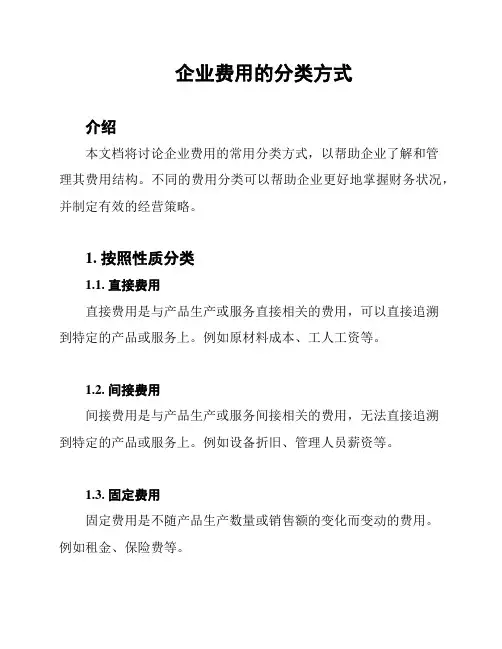 企业费用的分类方式

介绍

本文档将讨论企业费用的常用分类方式，以帮助企业了解和管理其费用结构。不同的费用分类可以帮助企业更好地掌握财务状况，并制定有效的经营策略。

1. 按照性质分类

1.1. 直接费用

直接费用是与产品生产或服务直接相关的费用，可以直接追溯到特定的产品或服务上。例如原材料成本、工人工资等。

1.2. 间接费用

间接费用是与产品生产或服务间接相关的费用，无法直接追溯到特定的产品或服务上。例如设备折旧、管理人员薪资等。

1.3. 固定费用

固定费用是不随产品生产数量或销售额的变化而变动的费用。例如租金、保险费等。